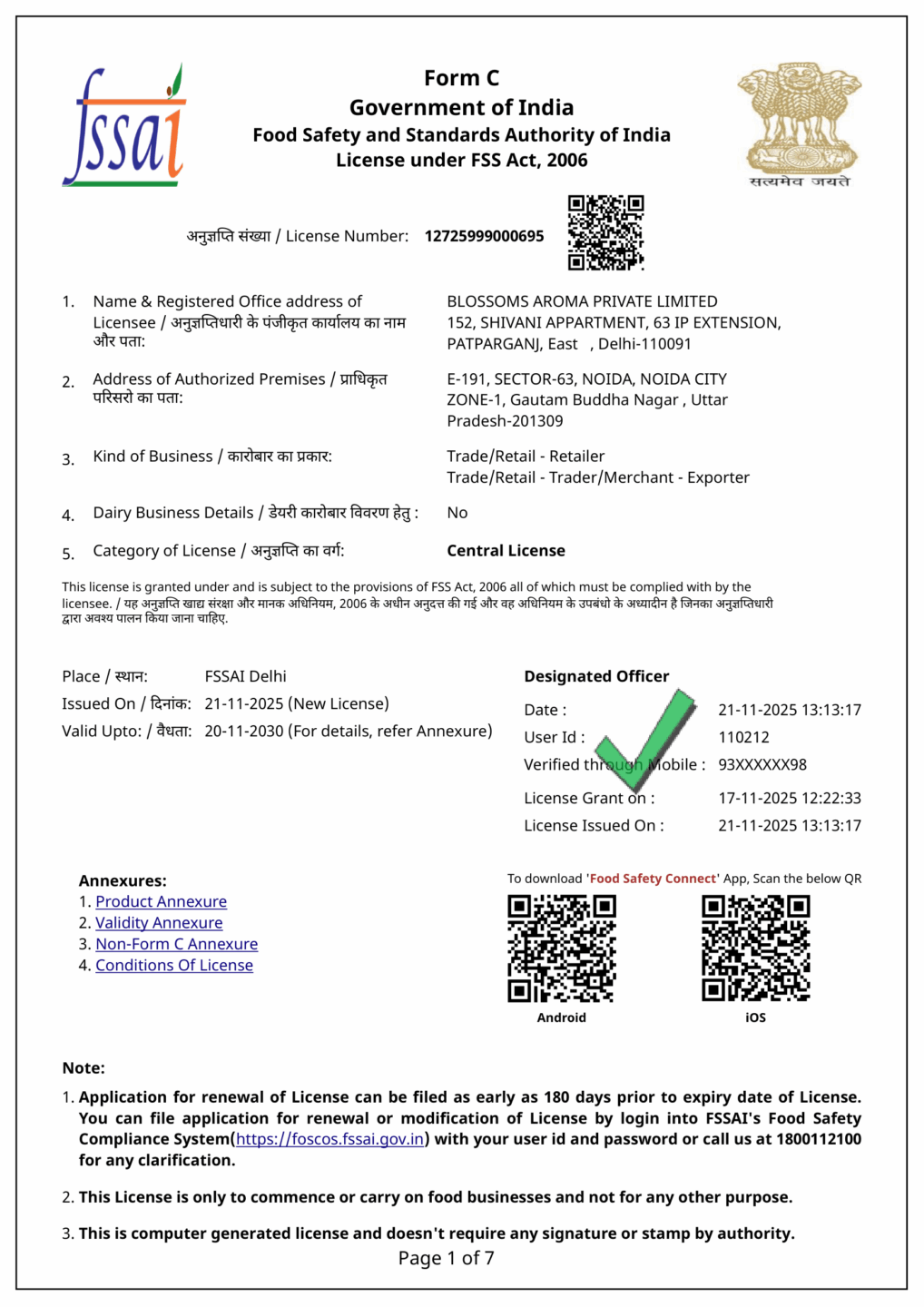 fssai

Form C
Government of India
Food Safety and Standards Authority of India
License under FSS Act, 2006

सत्यमेव जयते

अनुज्ञप्ति संख्या / License Number: 12725999000695

1. Name & Registered Office address of Licensee / अनुज्ञप्तिधारी के पंजीकृत कार्यालय का नाम और पता:
BLOSSOMS AROMA PRIVATE LIMITED
152, SHIVANI APPARTMENT, 63 IP EXTENSION, PATPARGANJ, East , Delhi-110091

2. Address of Authorized Premises / प्राधिकृत परिसरो का पता:
E-191, SECTOR-63, NOIDA, NOIDA CITY ZONE-1, Gautam Buddha Nagar , Uttar Pradesh-201309

3. Kind of Business / कारोबार का प्रकार:
Trade/Retail - Retailer
Trade/Retail - Trader/Merchant - Exporter

4. Dairy Business Details / डेयरी कारोबार विवरण हेतु : No

5. Category of License / अनुज्ञप्ति का वर्ग: Central License

This license is granted under and is subject to the provisions of FSS Act, 2006 all of which must be complied with by the licensee. / यह अनुज्ञप्ति खाद्य संरक्षा और मानक अधिनियम, 2006 के अधीन अनुदत्त की गई और वह अधिनियम के उपबंधो के अध्यादीन है जिनका अनुज्ञप्तिधारी द्वारा अवश्य पालन किया जाना चाहिए.

Place / स्थान: FSSAI Delhi
Issued On / दिनांक: 21-11-2025 (New License)
Valid Upto: / वैधता: 20-11-2030 (For details, refer Annexure)

Designated Officer
Date : 21-11-2025 13:13:17
User Id : 110212
Verified through Mobile : 93XXXXXX98
License Grant on : 17-11-2025 12:22:33
License Issued On : 21-11-2025 13:13:17

Annexures:
1. Product Annexure
2. Validity Annexure
3. Non-Form C Annexure
4. Conditions Of License

To download 'Food Safety Connect' App, Scan the below QR
Android
iOS

Note:
1. Application for renewal of License can be filed as early as 180 days prior to expiry date of License. You can file application for renewal or modification of License by login into FSSAI's Food Safety Compliance System(https://foscos.fssai.gov.in) with your user id and password or call us at 1800112100 for any clarification.

2. This License is only to commence or carry on food businesses and not for any other purpose.

3. This is computer generated license and doesn't require any signature or stamp by authority.

Page 1 of 7